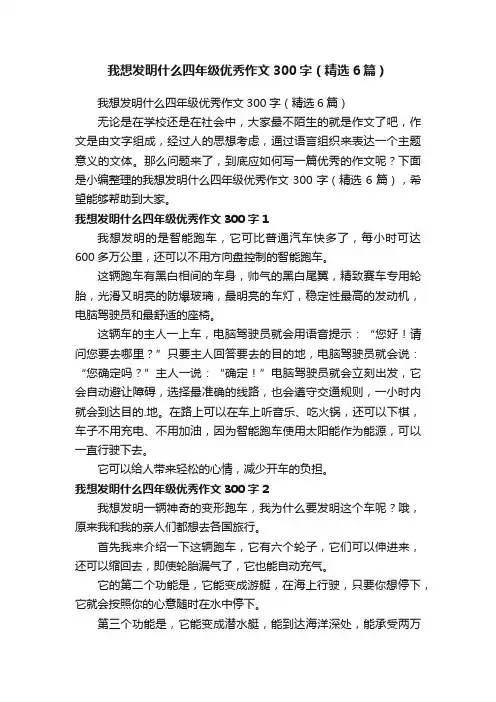 我想发明什么四年级优秀作文300字（精选6篇）

我想发明什么四年级优秀作文300字（精选6篇）

无论是在学校还是在社会中，大家最不陌生的就是作文了吧，作文是由文字组成，经过人的思想考虑，通过语言组织来表达一个主题意义的文体。那么问题来了，到底应如何写一篇优秀的作文呢？下面是小编整理的我想发明什么四年级优秀作文300字（精选6篇），希望能够帮助到大家。

我想发明什么四年级优秀作文300字1

我想发明的是智能跑车，它可比普通汽车快多了，每小时可达600多万公里，还可以不用方向盘控制的智能跑车。

这辆跑车有黑白相间的车身，帅气的黑白尾翼，精致赛车专用轮胎，光滑又明亮的防爆玻璃，最明亮的车灯，稳定性最高的发动机，电脑驾驶员和最舒适的座椅。

这辆车的主人一上车，电脑驾驶员就会用语音提示：“您好！请问您要去哪里？”只要主人回答要去的目的地，电脑驾驶员就会说：“您确定吗？”主人一说：“确定！”电脑驾驶员就会立刻出发，它会自动避让障碍，选择最准确的线路，也会遵守交通规则，一小时内就会到达目的.地。在路上可以在车上听音乐、吃火锅，还可以下棋，车子不用充电、不用加油，因为智能跑车使用太阳能作为能源，可以一直行驶下去。

它可以给人带来轻松的心情，减少开车的负担。

我想发明什么四年级优秀作文300字2

我想发明一辆神奇的变形跑车，我为什么要发明这个车呢？哦，原来我和我的亲人们都想去各国旅行。

首先我来介绍一下这辆跑车，它有六个轮子，它们可以伸进来，还可以缩回去，即使轮胎漏气了，它也能自动充气。

它的第二个功能是，它能变成游艇，在海上行驶，只要你想停下，它就会按照你的心意随时在水中停下。

第三个功能是，它能变成潜水艇，能到达海洋深处，能承受两万